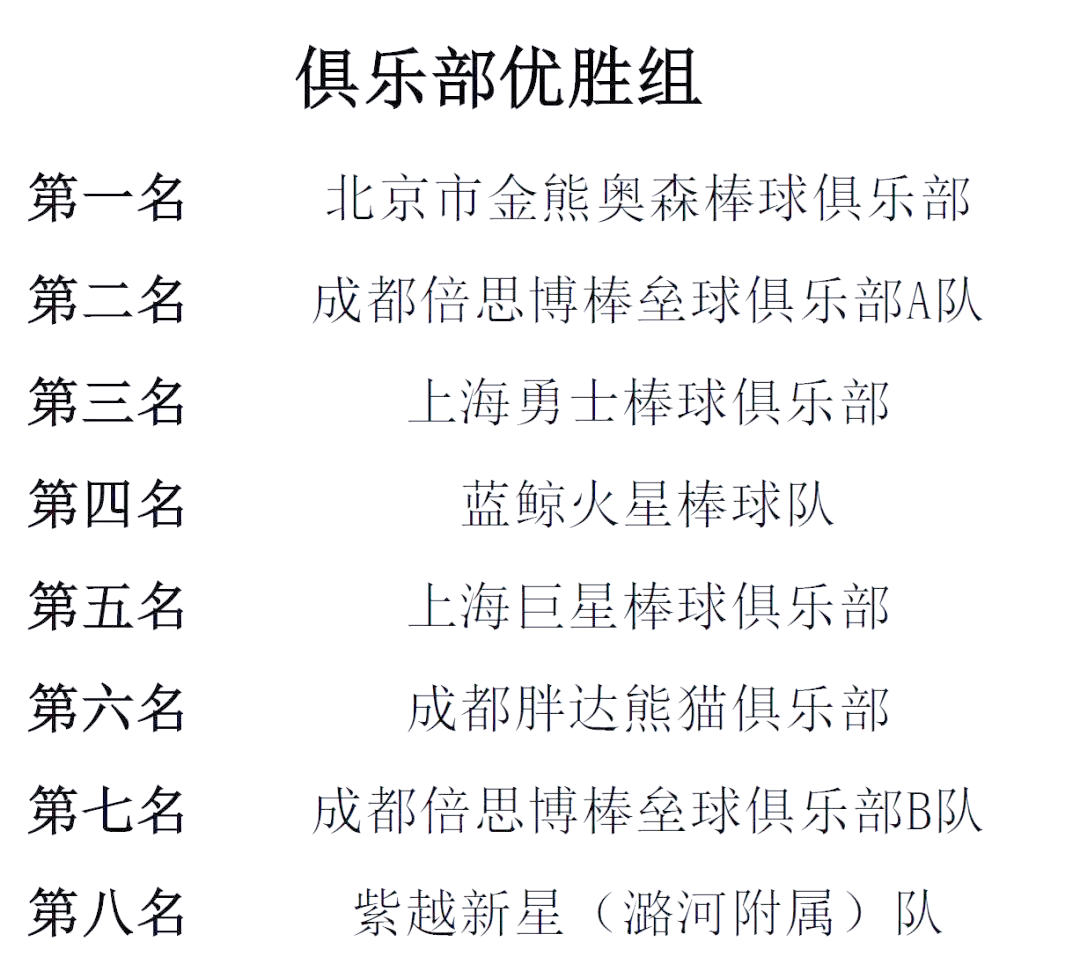 俱乐部优胜组

| 第一名 | 北京市金熊奥森棒球俱乐部 |
|---|---|
| 第二名 | 成都倍思博棒垒球俱乐部A队 |
| 第三名 | 上海勇士棒球俱乐部 |
| 第四名 | 蓝鲸火星棒球队 |
| 第五名 | 上海巨星棒球俱乐部 |
| 第六名 | 成都胖达熊猫俱乐部 |
| 第七名 | 成都倍思博棒垒球俱乐部B队 |
| 第八名 | 紫越新星（潞河附属）队 |